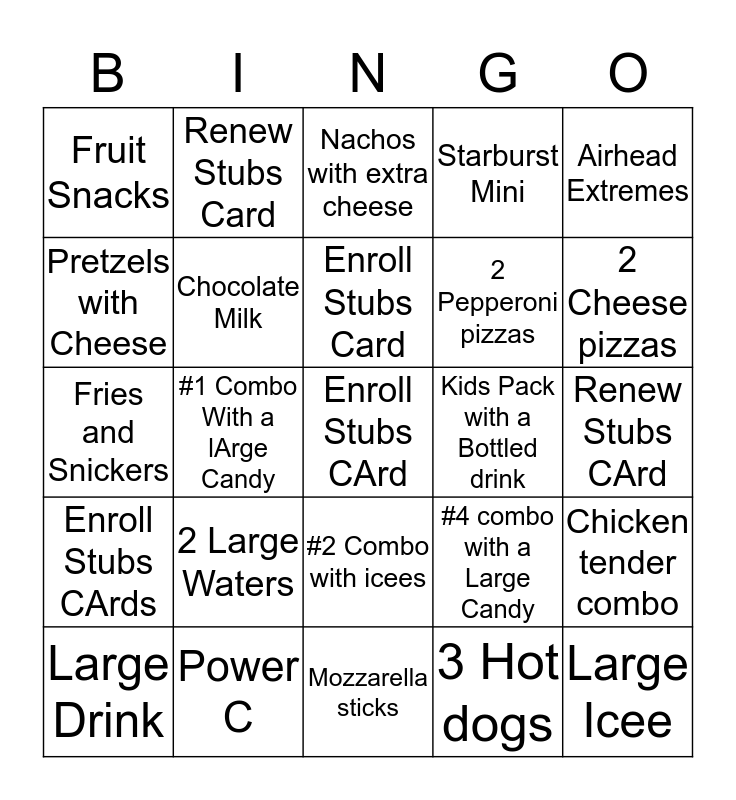 | B | I | N | G | O |
|---|---|---|---|---|
| Fruit Snacks | Renew Stubs Card | Nachos with extra cheese | Starburst Mini | Airhead Extremes |
| Pretzels with Cheese | Chocolate Milk | Enroll Stubs Card | 2 Pepperoni pizzas | 2 Cheese pizzas |
| Fries and Snickers | #1 Combo With a lArge Candy | Enroll Stubs CArd | Kids Pack with a Bottled drink | Renew Stubs CArd |
| Enroll Stubs CArds | 2 Large Waters | #2 Combo with icees | #4 combo with a Large Candy | Chicken tender combo |
| Large Drink | Power C | Mozzarella sticks | 3 Hot dogs | Large Icee |